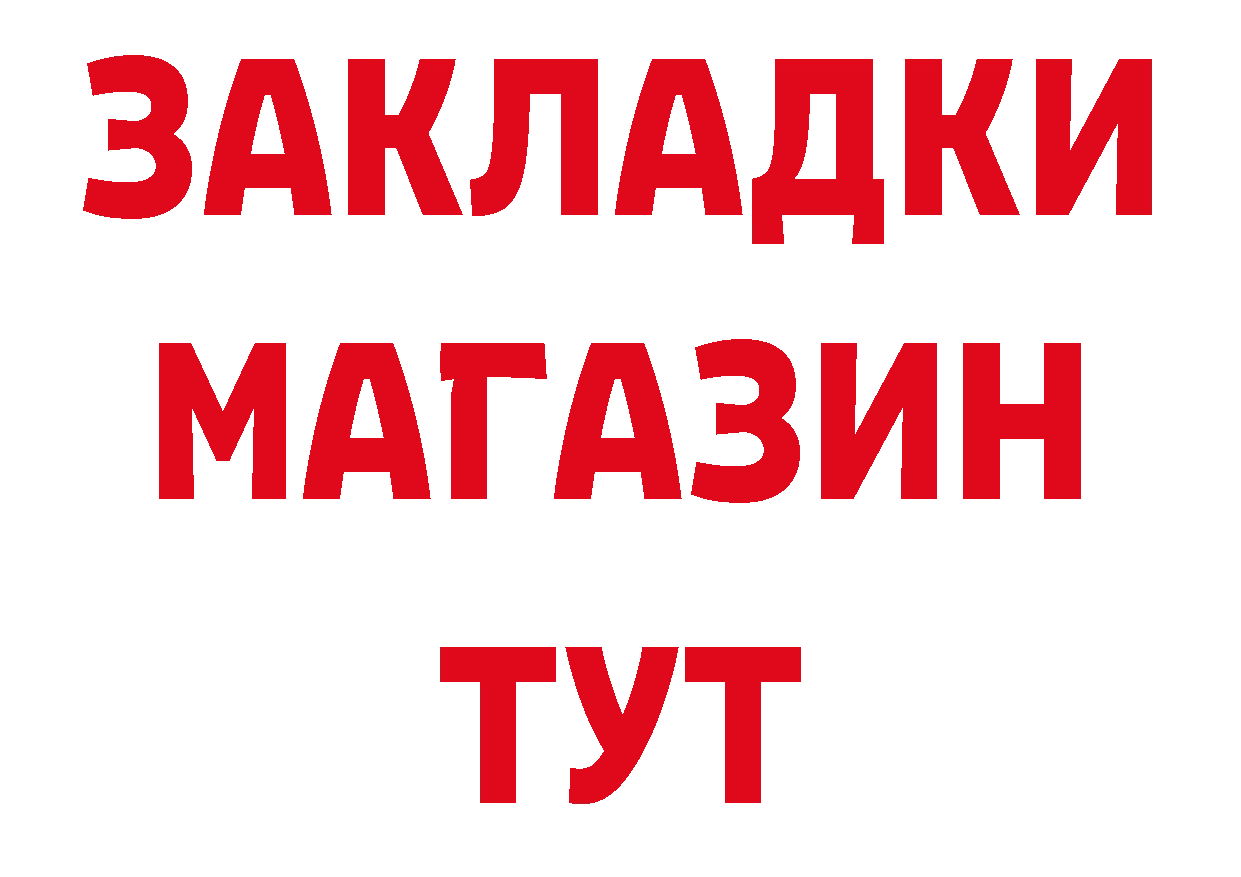 ЗАКЛАДКИ
МАГАЗИН
ТУТ